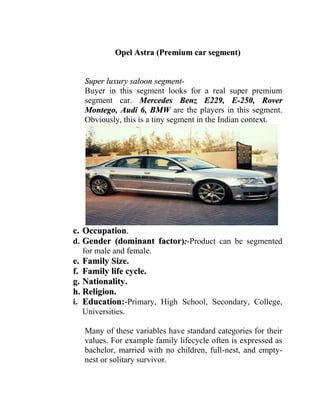 Opel Astra (Premium car segment)

Super luxury saloon segment-
Buyer in this segment looks for a real super premium segment car. Mercedes Benz E229, E-250, Rover Montego, Audi 6, BMW are the players in this segment. Obviously, this is a tiny segment in the Indian context.

c. Occupation.
d. Gender (dominant factor):-Product can be segmented for male and female.
e. Family Size.
f. Family life cycle.
g. Nationality.
h. Religion.
i. Education:-Primary, High School, Secondary, College, Universities.

Many of these variables have standard categories for their values. For example family lifecycle often is expressed as bachelor, married with no children, full-nest, and empty-nest or solitary survivor.